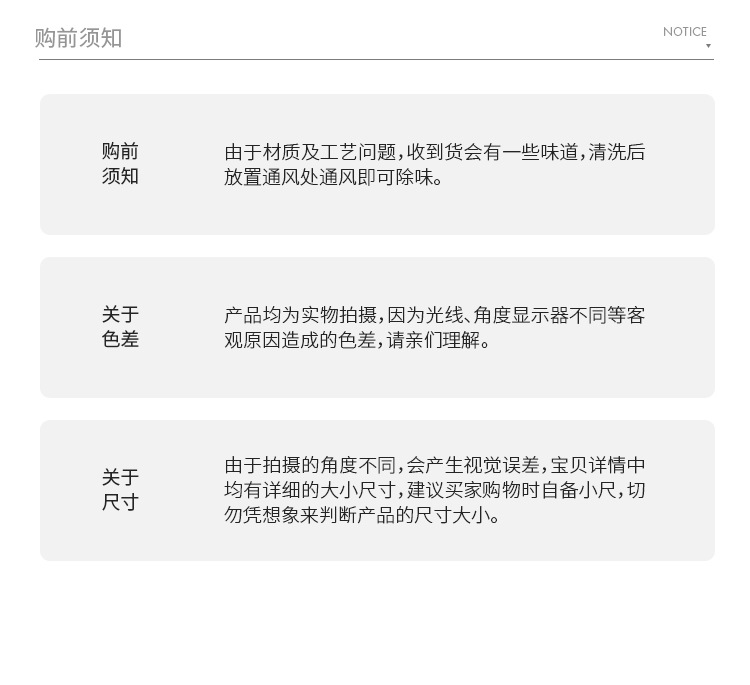 购前须知

NOTICE

购前须知

由于材质及工艺问题，收到货会有一些味道，清洗后放置通风处通风即可除味。

关于色差

产品均为实物拍摄，因为光线、角度显示器不同等客观原因造成的色差，请亲们理解。

关于尺寸

由于拍摄的角度不同，会产生视觉误差，宝贝详情中均有详细的大小尺寸，建议买家购物时自备小尺，切勿凭想象来判断产品的尺寸大小。